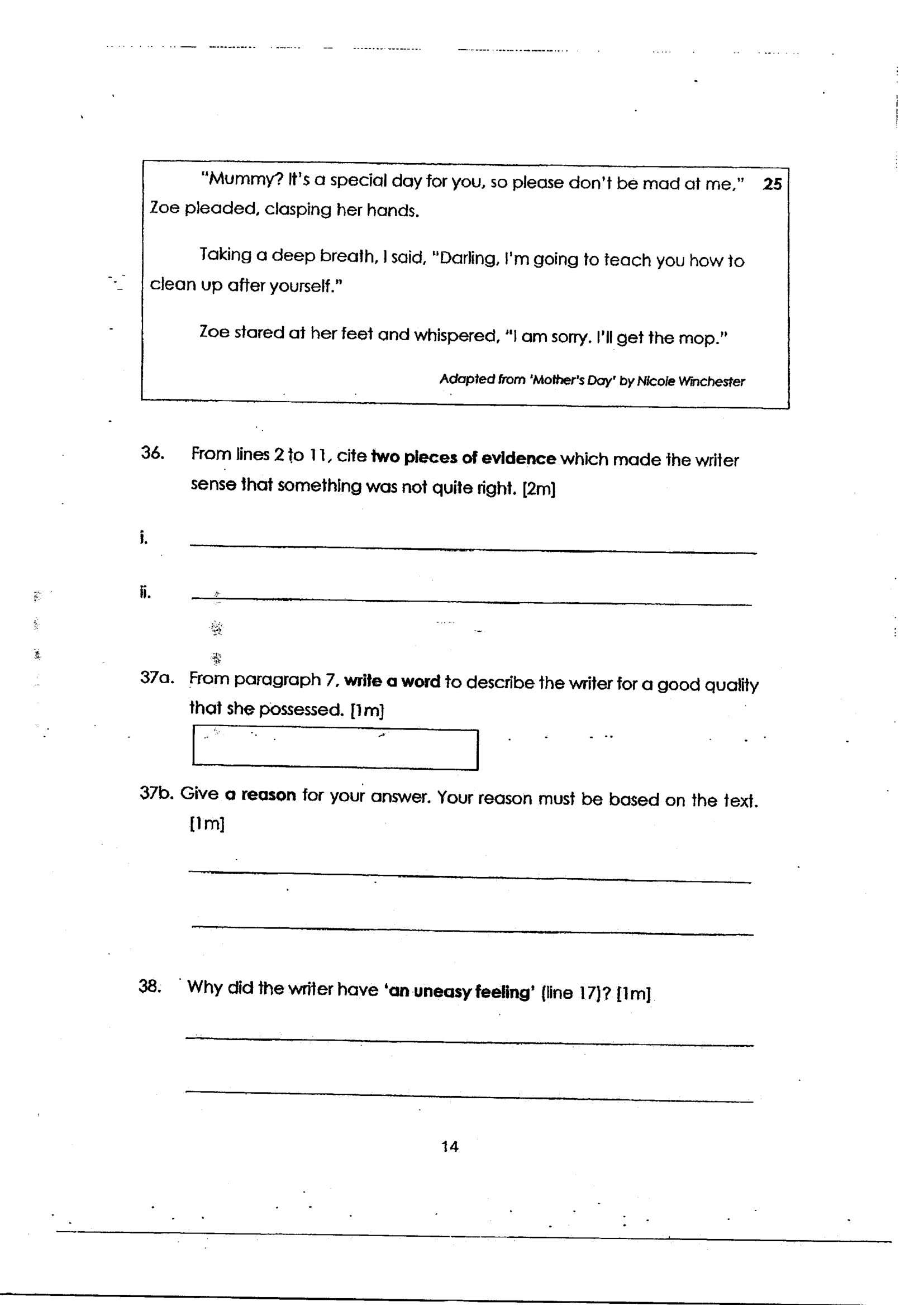 "Mummy? It's a special day for you, so please don't be mad at me," Zoe pleaded, clasping her hands.

25

Taking a deep breath, I said, "Darling, I'm going to teach you how to clean up after yourself."

Zoe stared at her feet and whispered, "I am sorry. I'll get the mop."

Adapted from 'Mother's Day' by Nicole Winchester

36. From lines 2 to 11, cite two pieces of evidence which made the writer sense that something was not quite right. [2m]

i. ____

ii. ____

37a. From paragraph 7, write a word to describe the writer for a good quality that she possessed. [1m]

37b. Give a reason for your answer. Your reason must be based on the text. [1m]

____

____

38. Why did the writer have 'an uneasy feeling' (line 17)? [1m]

____

____

14